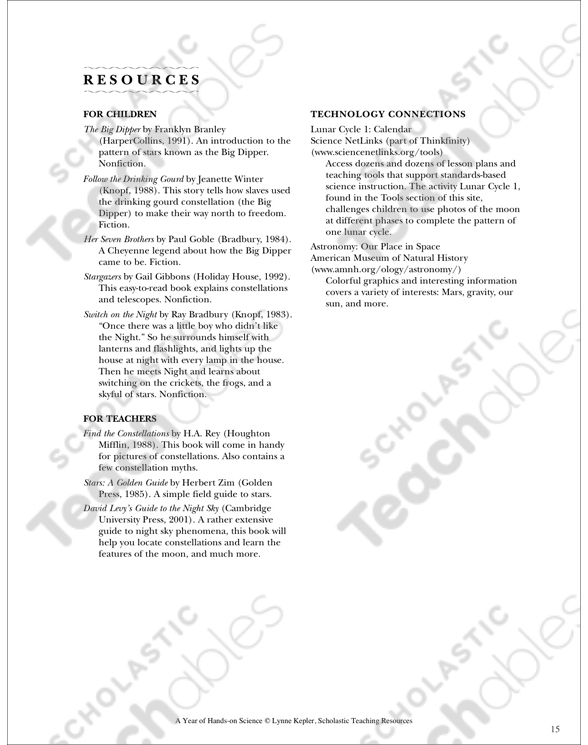 RESOURCES

FOR CHILDREN

The Big Dipper by Franklyn Branley (HarperCollins, 1991). An introduction to the pattern of stars known as the Big Dipper. Nonfiction.

Follow the Drinking Gourd by Jeanette Winter (Knopf, 1988). This story tells how slaves used the drinking gourd constellation (the Big Dipper) to make their way north to freedom. Fiction.

Her Seven Brothers by Paul Goble (Bradbury, 1984). A Cheyenne legend about how the Big Dipper came to be. Fiction.

Stargazers by Gail Gibbons (Holiday House, 1992). This easy-to-read book explains constellations and telescopes. Nonfiction.

Switch on the Night by Ray Bradbury (Knopf, 1983). "Once there was a little boy who didn't like the Night." So he surrounds himself with lanterns and flashlights, and lights up the house at night with every lamp in the house. Then he meets Night and learns about switching on the crickets, the frogs, and a skyful of stars. Nonfiction.

FOR TEACHERS

Find the Constellations by H.A. Rey (Houghton Mifflin, 1988). This book will come in handy for pictures of constellations. Also contains a few constellation myths.

Stars: A Golden Guide by Herbert Zim (Golden Press, 1985). A simple field guide to stars.

David Levy's Guide to the Night Sky (Cambridge University Press, 2001). A rather extensive guide to night sky phenomena, this book will help you locate constellations and learn the features of the moon, and much more.

TECHNOLOGY CONNECTIONS

Lunar Cycle 1: Calendar
Science NetLinks (part of Thinkfinity)
(www.sciencenetlinks.org/tools)
Access dozens and dozens of lesson plans and teaching tools that support standards-based science instruction. The activity Lunar Cycle 1, found in the Tools section of this site, challenges children to use photos of the moon at different phases to complete the pattern of one lunar cycle.

Astronomy: Our Place in Space
American Museum of Natural History
(www.amnh.org/ology/astronomy/)
Colorful graphics and interesting information covers a variety of interests: Mars, gravity, our sun, and more.

SCHOLASTIC Teachables

A Year of Hands-on Science © Lynne Kepler, Scholastic Teaching Resources

15